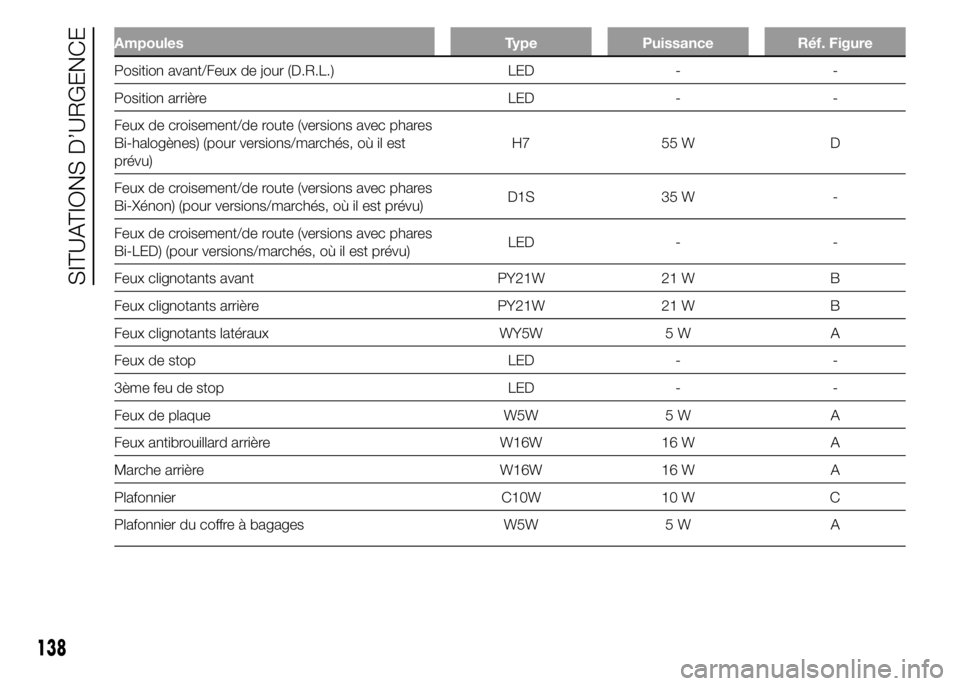 SITUATIONS D'URGENCE

| Ampoules | Type | Puissance | Réf. Figure |
|---|---|---|---|
| Position avant/Feux de jour (D.R.L.) | LED | - | - |
| Position arrière | LED | - | - |
| Feux de croisement/de route (versions avec phares Bi-halogènes) (pour versions/marchés, où il est prévu) | H7 | 55 W | D |
| Feux de croisement/de route (versions avec phares Bi-Xénon) (pour versions/marchés, où il est prévu) | D1S | 35 W | - |
| Feux de croisement/de route (versions avec phares Bi-LED) (pour versions/marchés, où il est prévu) | LED | - | - |
| Feux clignotants avant | PY21W | 21 W | B |
| Feux clignotants arrière | PY21W | 21 W | B |
| Feux clignotants latéraux | WY5W | 5 W | A |
| Feux de stop | LED | - | - |
| 3ème feu de stop | LED | - | - |
| Feux de plaque | W5W | 5 W | A |
| Feux antibrouillard arrière | W16W | 16 W | A |
| Marche arrière | W16W | 16 W | A |
| Plafonnier | C10W | 10 W | C |
| Plafonnier du coffre à bagages | W5W | 5 W | A |

138

carmanualsonline.info